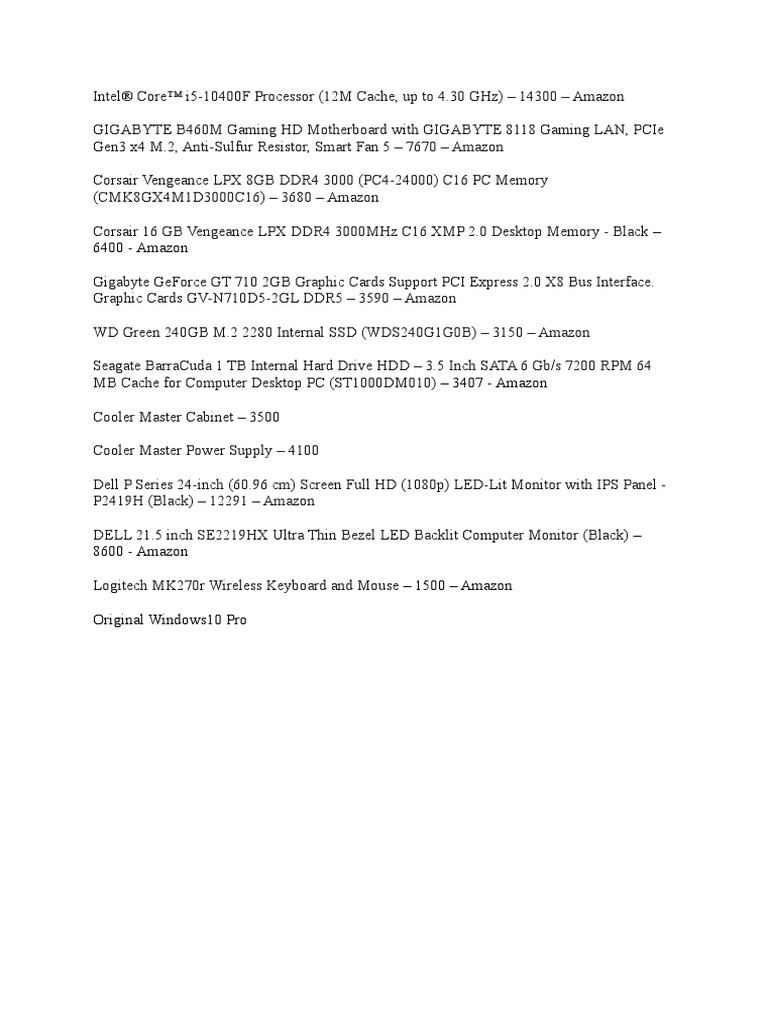 Intel® Core™ i5-10400F Processor (12M Cache, up to 4.30 GHz) – 14300 – Amazon

GIGABYTE B460M Gaming HD Motherboard with GIGABYTE 8118 Gaming LAN, PCIe Gen3 x4 M.2, Anti-Sulfur Resistor, Smart Fan 5 – 7670 – Amazon

Corsair Vengeance LPX 8GB DDR4 3000 (PC4-24000) C16 PC Memory (CMK8GX4M1D3000C16) – 3680 – Amazon

Corsair 16 GB Vengeance LPX DDR4 3000MHz C16 XMP 2.0 Desktop Memory - Black – 6400 - Amazon

Gigabyte GeForce GT 710 2GB Graphic Cards Support PCI Express 2.0 X8 Bus Interface. Graphic Cards GV-N710D5-2GL DDR5 – 3590 – Amazon

WD Green 240GB M.2 2280 Internal SSD (WDS240G1G0B) – 3150 – Amazon

Seagate BarraCuda 1 TB Internal Hard Drive HDD – 3.5 Inch SATA 6 Gb/s 7200 RPM 64 MB Cache for Computer Desktop PC (ST1000DM010) – 3407 - Amazon

Cooler Master Cabinet – 3500

Cooler Master Power Supply – 4100

Dell P Series 24-inch (60.96 cm) Screen Full HD (1080p) LED-Lit Monitor with IPS Panel - P2419H (Black) – 12291 – Amazon

DELL 21.5 inch SE2219HX Ultra Thin Bezel LED Backlit Computer Monitor (Black) – 8600 - Amazon

Logitech MK270r Wireless Keyboard and Mouse – 1500 – Amazon

Original Windows10 Pro